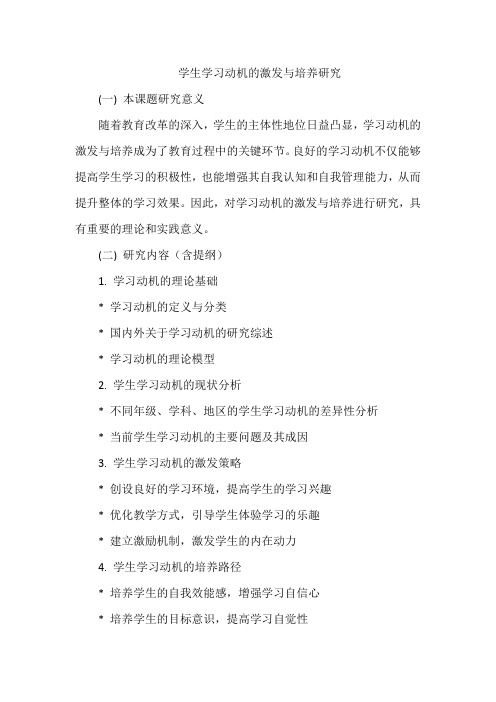 学生学习动机的激发与培养研究

(一) 本课题研究意义

随着教育改革的深入，学生的主体性地位日益凸显，学习动机的激发与培养成为了教育过程中的关键环节。良好的学习动机不仅能够提高学生学习的积极性，也能增强其自我认知和自我管理能力，从而提升整体的学习效果。因此，对学习动机的激发与培养进行研究，具有重要的理论和实践意义。

(二) 研究内容（含提纲）

1. 学习动机的理论基础

* 学习动机的定义与分类

* 国内外关于学习动机的研究综述

* 学习动机的理论模型

2. 学生学习动机的现状分析

* 不同年级、学科、地区的学生学习动机的差异性分析

* 当前学生学习动机的主要问题及其成因

3. 学生学习动机的激发策略

* 创设良好的学习环境，提高学生的学习兴趣

* 优化教学方式，引导学生体验学习的乐趣

* 建立激励机制，激发学生的内在动力

4. 学生学习动机的培养路径

* 培养学生的自我效能感，增强学习自信心

* 培养学生的目标意识，提高学习自觉性